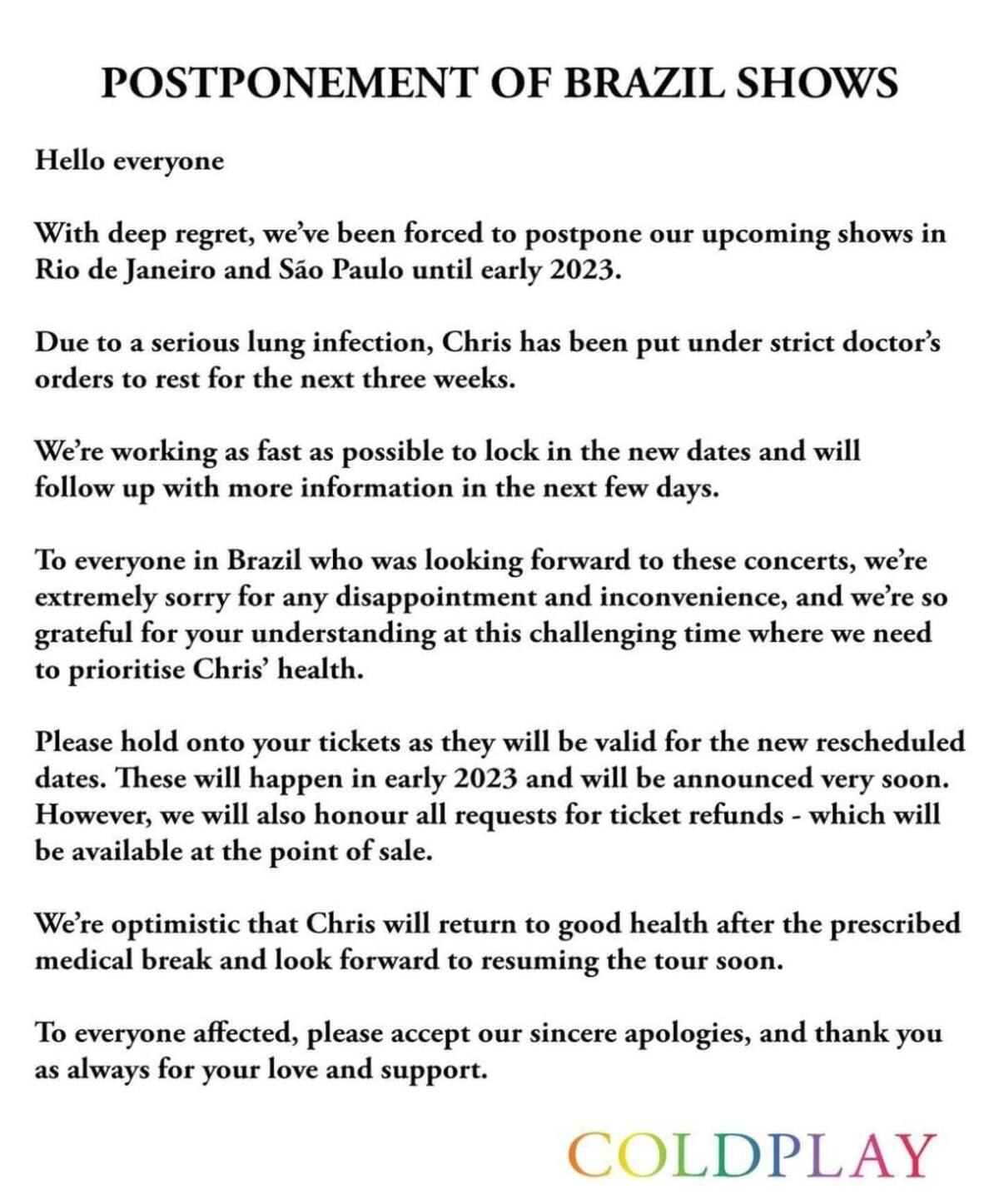 POSTPONEMENT OF BRAZIL SHOWS

Hello everyone

With deep regret, we've been forced to postpone our upcoming shows in Rio de Janeiro and São Paulo until early 2023.

Due to a serious lung infection, Chris has been put under strict doctor's orders to rest for the next three weeks.

We're working as fast as possible to lock in the new dates and will follow up with more information in the next few days.

To everyone in Brazil who was looking forward to these concerts, we're extremely sorry for any disappointment and inconvenience, and we're so grateful for your understanding at this challenging time where we need to prioritise Chris' health.

Please hold onto your tickets as they will be valid for the new rescheduled dates. These will happen in early 2023 and will be announced very soon. However, we will also honour all requests for ticket refunds - which will be available at the point of sale.

We're optimistic that Chris will return to good health after the prescribed medical break and look forward to resuming the tour soon.

To everyone affected, please accept our sincere apologies, and thank you as always for your love and support.

COLDPLAY